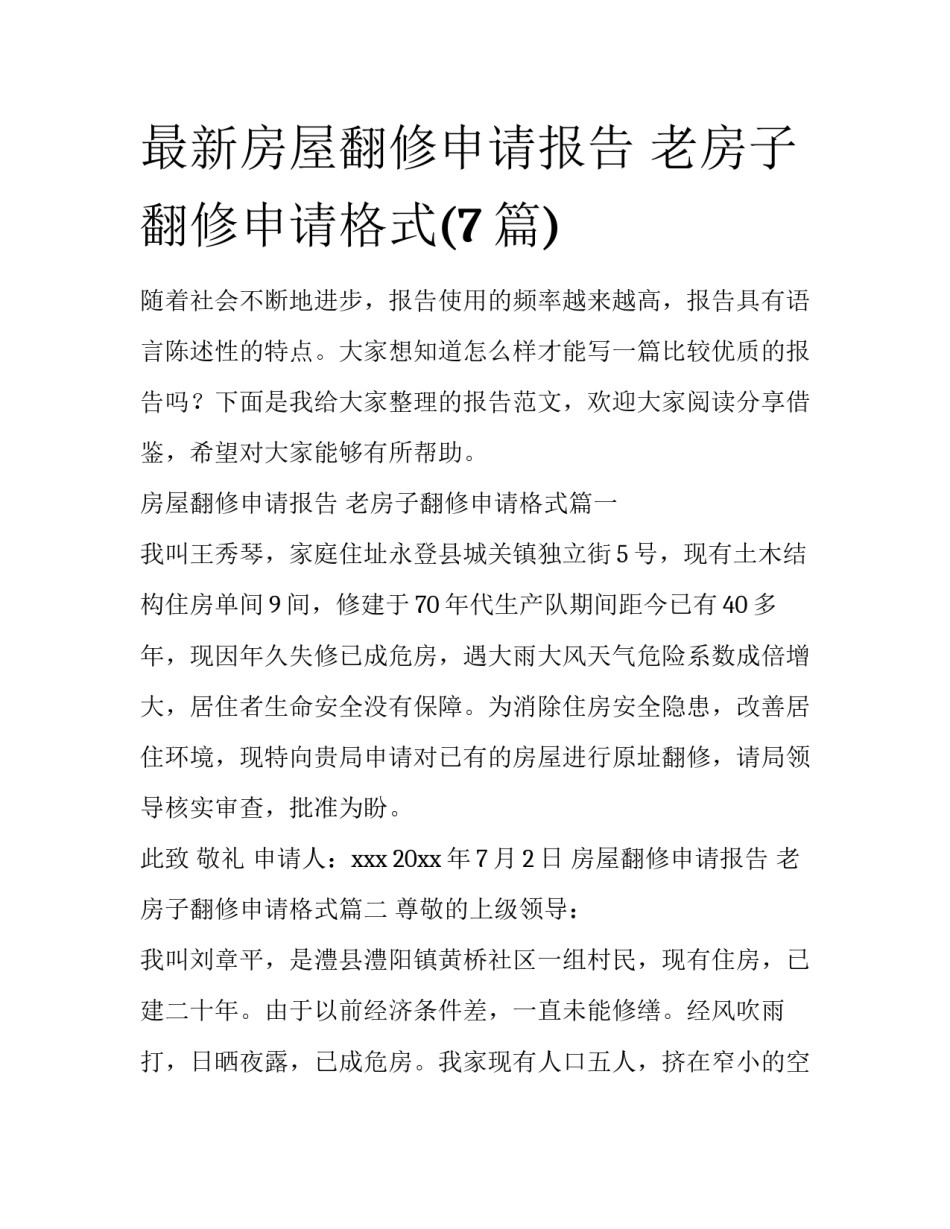 最新房屋翻修申请报告 老房子翻修申请格式(7 篇)

随着社会不断地进步，报告使用的频率越来越高，报告具有语言陈述性的特点。大家想知道怎么样才能写一篇比较优质的报告吗？下面是我给大家整理的报告范文，欢迎大家阅读分享借鉴，希望对大家能够有所帮助。

房屋翻修申请报告 老房子翻修申请格式篇一

我叫王秀琴，家庭住址永登县城关镇独立街 5 号，现有土木结构住房单间 9 间，修建于 70 年代生产队期间距今已有 40 多年，现因年久失修已成危房，遇大雨大风天气危险系数成倍增大，居住者生命安全没有保障。为消除住房安全隐患，改善居住环境，现特向贵局申请对已有的房屋进行原址翻修，请局领导核实审查，批准为盼。

此致 敬礼 申请人：xxx 20xx 年 7 月 2 日 房屋翻修申请报告 老房子翻修申请格式篇二 尊敬的上级领导：

我叫刘章平，是澧县澧阳镇黄桥社区一组村民，现有住房，已建二十年。由于以前经济条件差，一直未能修缮。经风吹雨打，日晒夜露，已成危房。我家现有人口五人，挤在窄小的空